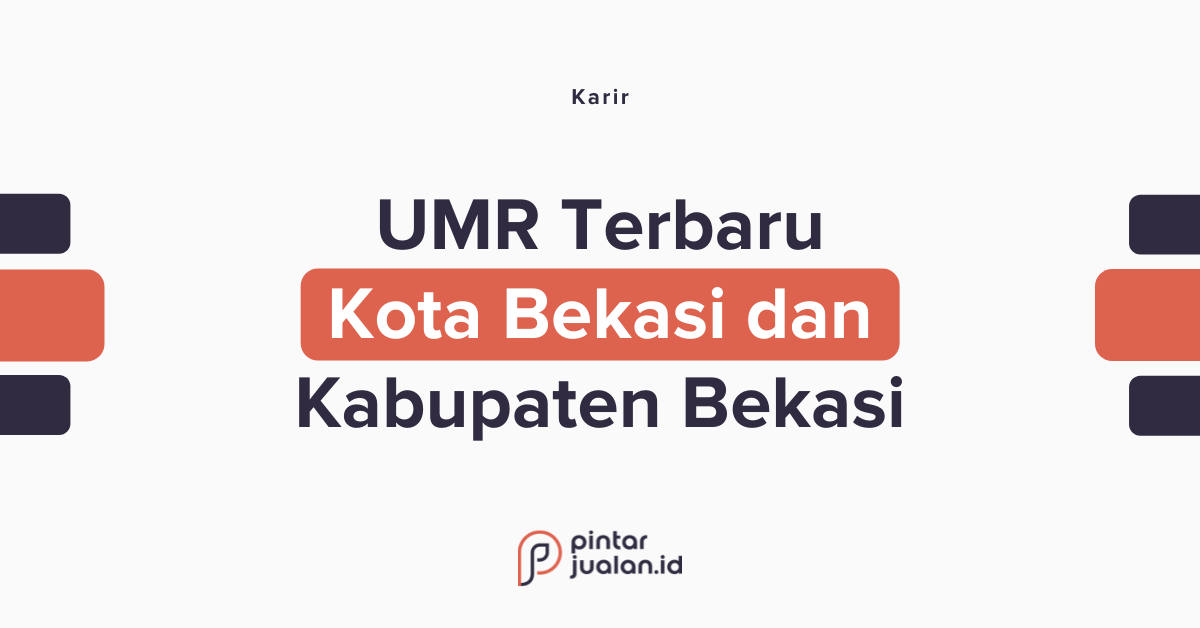 Karir

UMR Terbaru
Kota Bekasi dan
Kabupaten Bekasi

pintar
jualan.id